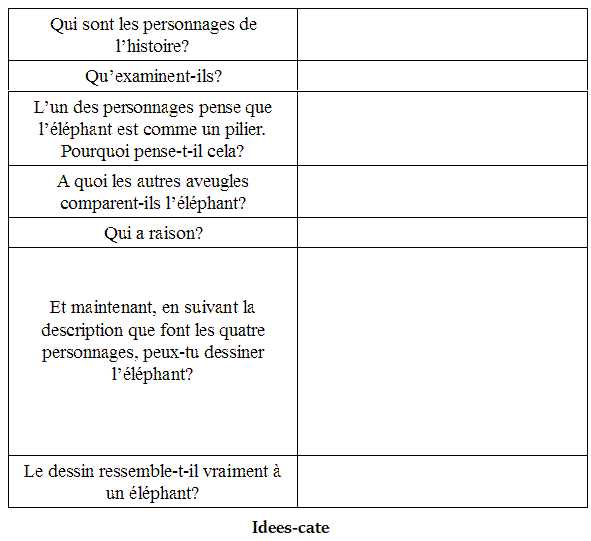 | | |
|---|---|
| Qui sont les personnages de l’histoire? | |
| Qu’examinent-ils? | |
| L’un des personnages pense que l’éléphant est comme un pilier. Pourquoi pense-t-il cela? | |
| A quoi les autres aveugles comparent-ils l’éléphant? | |
| Qui a raison? | |
| Et maintenant, en suivant la description que font les quatre personnages, peux-tu dessiner l’éléphant? | |
| Le dessin ressemble-t-il vraiment à un éléphant? | |

**Idees-cate**